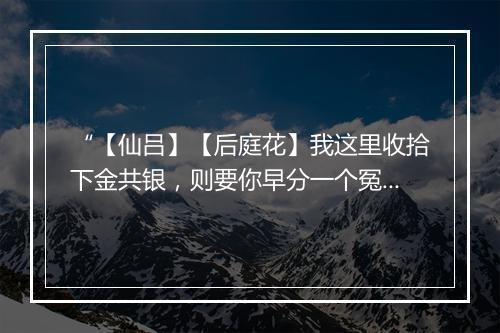 “【仙吕】【后庭花】我这里收拾下金共银，则要你早分一个冤...